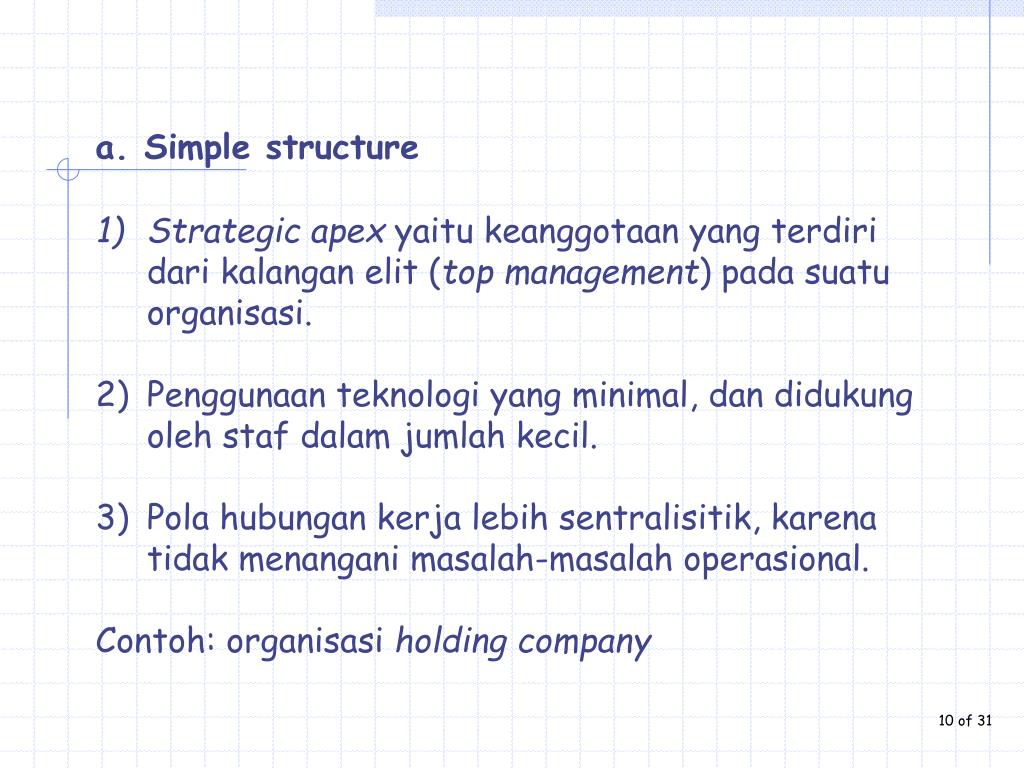 a. Simple structure

1) Strategic apex yaitu keanggotaan yang terdiri dari kalangan elit (top management) pada suatu organisasi.

2) Penggunaan teknologi yang minimal, dan didukung oleh staf dalam jumlah kecil.

3) Pola hubungan kerja lebih sentralisitik, karena tidak menangani masalah-masalah operasional.

Contoh: organisasi holding company

10 of 31